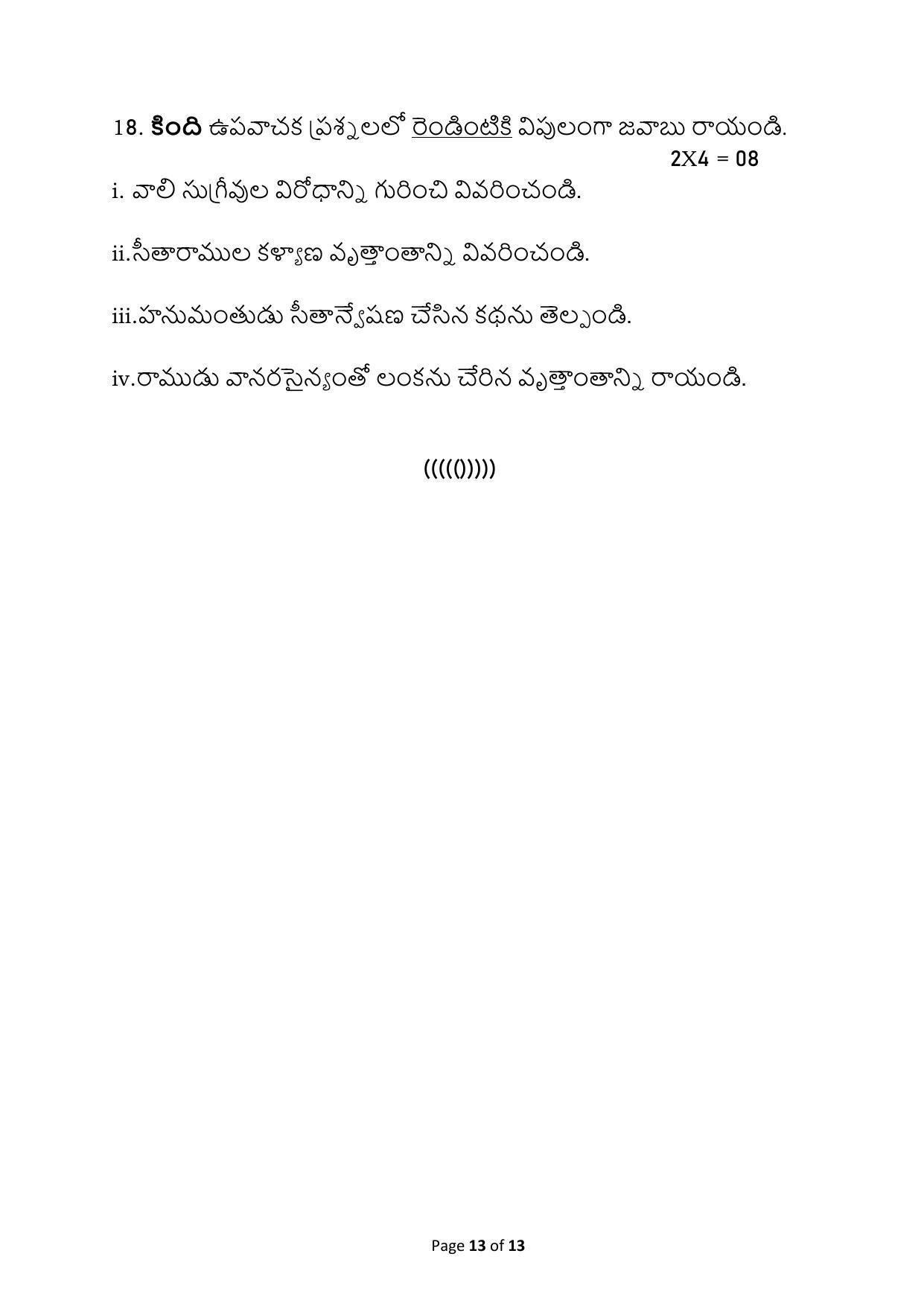 18. కింది ఉపవాచక ప్రశ్నలలో రెండింటికి విపులంగా జవాబు రాయండి.
2X4 = 08

i. వాలి సుగ్రీవుల విరోధాన్ని గురించి వివరించండి.

ii.సీతారాముల కళ్యాణ వృత్తాంతాన్ని వివరించండి.

iii.హనుమంతుడు సీతాన్వేషణ చేసిన కథను తెల్పండి.

iv.రాముడు వానరసైన్యంతో లంకను చేరిన వృత్తాంతాన్ని రాయండి.

((((()))))

Page 13 of 13